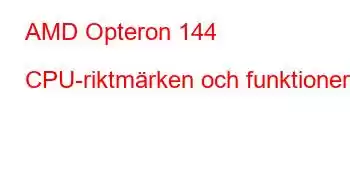 AMD Opteron 144

CPU-riktmärken och funktioner